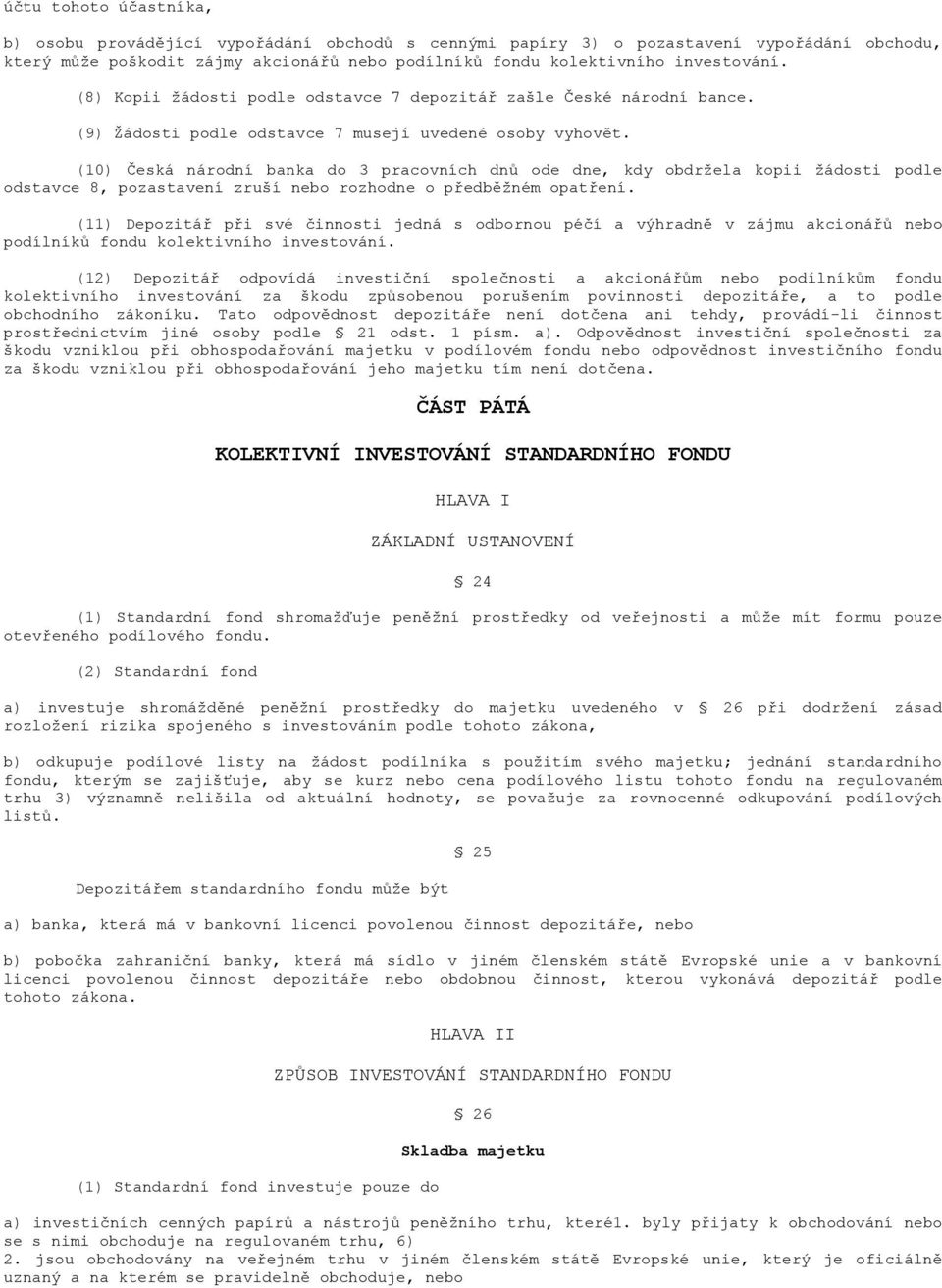 účtu tohoto účastníka,

b) osobu provádějící vypořádání obchodů s cennými papíry 3) o pozastavení vypořádání obchodu, který může poškodit zájmy akcionářů nebo podílníků fondu kolektivního investování.

(8) Kopii žádosti podle odstavce 7 depozitář zašle České národní bance.

(9) Žádosti podle odstavce 7 musejí uvedené osoby vyhovět.

(10) Česká národní banka do 3 pracovních dnů ode dne, kdy obdržela kopii žádosti podle odstavce 8, pozastavení zruší nebo rozhodne o předběžném opatření.

(11) Depozitář při své činnosti jedná s odbornou péčí a výhradně v zájmu akcionářů nebo podílníků fondu kolektivního investování.

(12) Depozitář odpovídá investiční společnosti a akcionářům nebo podílníkům fondu kolektivního investování za škodu způsobenou porušením povinnosti depozitáře, a to podle obchodního zákoníku. Tato odpovědnost depozitáře není dotčena ani tehdy, provádí-li činnost prostřednictvím jiné osoby podle § 21 odst. 1 písm. a). Odpovědnost investiční společnosti za škodu vzniklou při obhospodařování majetku v podílovém fondu nebo odpovědnost investičního fondu za škodu vzniklou při obhospodařování jeho majetku tím není dotčena.

ČÁST PÁTÁ

KOLEKTIVNÍ INVESTOVÁNÍ STANDARDNÍHO FONDU

HLAVA I

ZÁKLADNÍ USTANOVENÍ

§ 24

(1) Standardní fond shromažďuje peněžní prostředky od veřejnosti a může mít formu pouze otevřeného podílového fondu.

(2) Standardní fond

a) investuje shromážděné peněžní prostředky do majetku uvedeného v § 26 při dodržení zásad rozložení rizika spojeného s investováním podle tohoto zákona,

b) odkupuje podílové listy na žádost podílníka s použitím svého majetku; jednání standardního fondu, kterým se zajišťuje, aby se kurz nebo cena podílového listu tohoto fondu na regulovaném trhu 3) významně nelišila od aktuální hodnoty, se považuje za rovnocenné odkupování podílových listů.

§ 25

Depozitářem standardního fondu může být

a) banka, která má v bankovní licenci povolenou činnost depozitáře, nebo

b) pobočka zahraniční banky, která má sídlo v jiném členském státě Evropské unie a v bankovní licenci povolenou činnost depozitáře nebo obdobnou činnost, kterou vykonává depozitář podle tohoto zákona.

HLAVA II

ZPŮSOB INVESTOVÁNÍ STANDARDNÍHO FONDU

§ 26

Skladba majetku

(1) Standardní fond investuje pouze do

a) investičních cenných papírů a nástrojů peněžního trhu, které1. byly přijaty k obchodování nebo se s nimi obchoduje na regulovaném trhu, 6)
2. jsou obchodovány na veřejném trhu v jiném členském státě Evropské unie, který je oficiálně uznaný a na kterém se pravidelně obchoduje, nebo